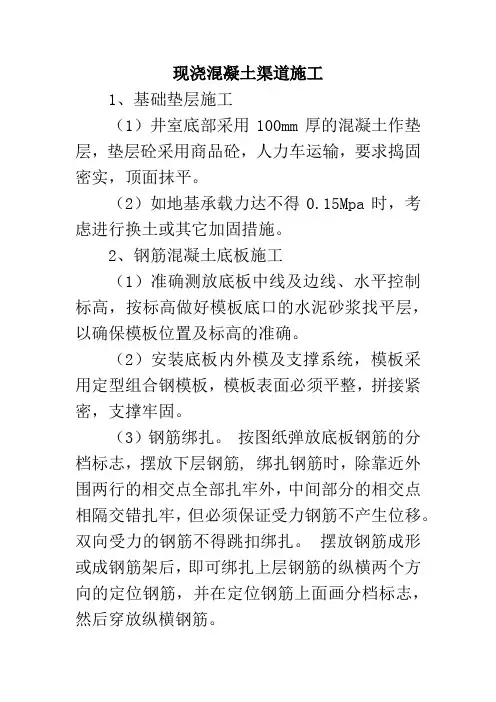 现浇混凝土渠道施工

1、基础垫层施工

（1）井室底部采用 100mm 厚的混凝土作垫层，垫层砼采用商品砼，人力车运输，要求捣固密实，顶面抹平。

（2）如地基承载力达不得 0.15Mpa 时，考虑进行换土或其它加固措施。

2、钢筋混凝土底板施工

（1）准确测放底板中线及边线、水平控制标高，按标高做好模板底口的水泥砂浆找平层，以确保模板位置及标高的准确。

（2）安装底板内外模及支撑系统，模板采用定型组合钢模板，模板表面必须平整，拼接紧密，支撑牢固。

（3）钢筋绑扎。 按图纸弹放底板钢筋的分档标志，摆放下层钢筋, 绑扎钢筋时，除靠近外围两行的相交点全部扎牢外，中间部分的相交点相隔交错扎牢，但必须保证受力钢筋不产生位移。双向受力的钢筋不得跳扣绑扎。 摆放钢筋成形或成钢筋架后，即可绑扎上层钢筋的纵横两个方向的定位钢筋，并在定位钢筋上面画分档标志，然后穿放纵横钢筋。